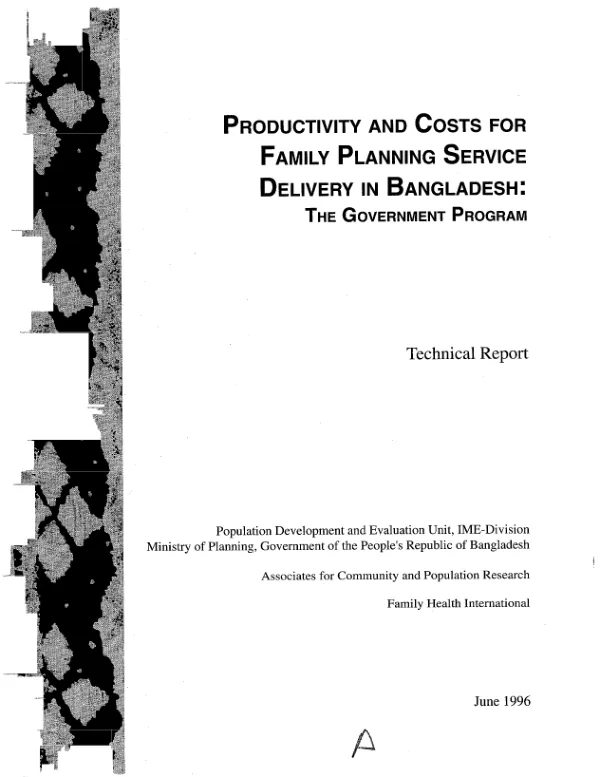 PRODUCTIVITY AND COSTS FOR FAMILY PLANNING SERVICE DELIVERY IN BANGLADESH:
THE GOVERNMENT PROGRAM

Technical Report

Population Development and Evaluation Unit, IME-Division
Ministry of Planning, Government of the People's Republic of Bangladesh

Associates for Community and Population Research

Family Health International

June 1996

A